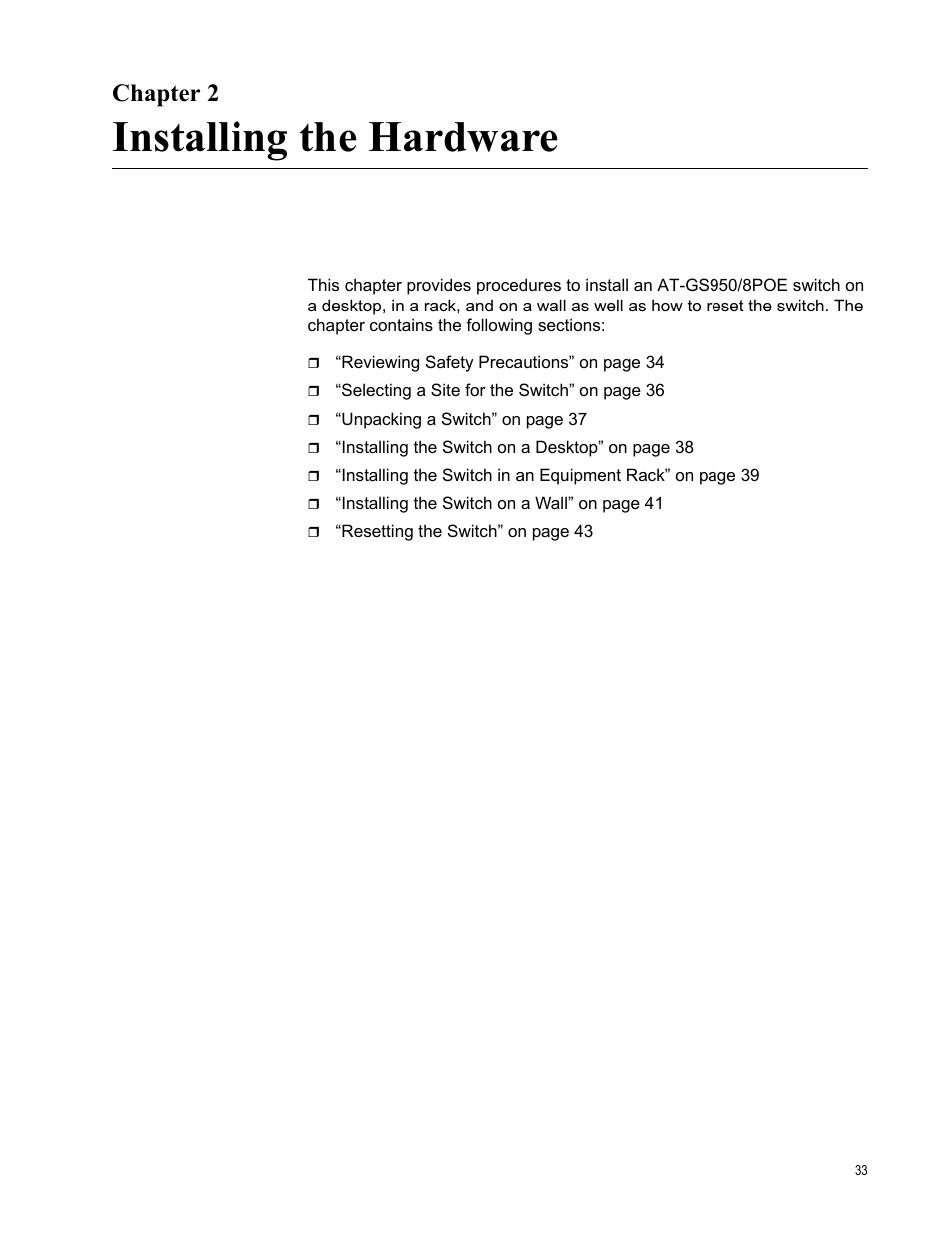 Chapter 2
Installing the Hardware

This chapter provides procedures to install an AT-GS950/8POE switch on a desktop, in a rack, and on a wall as well as how to reset the switch. The chapter contains the following sections:

❒ “Reviewing Safety Precautions” on page 34
❒ “Selecting a Site for the Switch” on page 36
❒ “Unpacking a Switch” on page 37
❒ “Installing the Switch on a Desktop” on page 38
❒ “Installing the Switch in an Equipment Rack” on page 39
❒ “Installing the Switch on a Wall” on page 41
❒ “Resetting the Switch” on page 43

33